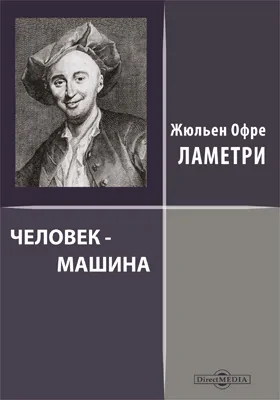 Жюльен Офре
ЛАМЕТРИ

ЧЕЛОВЕК - МАШИНА

DirectMEDIA